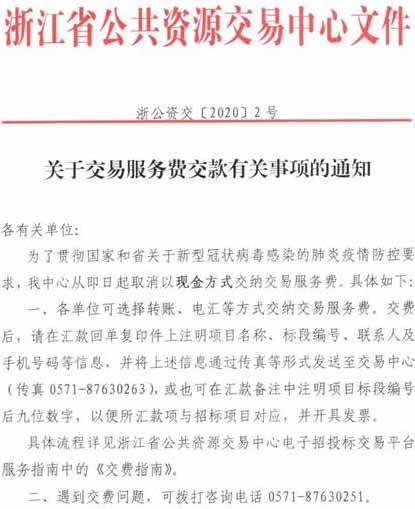 浙江省公共资源交易中心文件

浙公资交〔2020〕2号

关于交易服务费交款有关事项的通知

各有关单位：

为了贯彻国家和省关于新型冠状病毒感染的肺炎疫情防控要求，我中心从即日起取消以现金方式交纳交易服务费。具体如下：

一、各单位可选择转账、电汇等方式交纳交易服务费。交费后，请在汇款回单复印件上注明项目名称、标段编号、联系人及手机号码等信息，并将上述信息通过传真等形式发送至交易中心（传真 0571-87630263），或也可在汇款备注中注明项目标段编号后九位数字，以便所汇款项与招标项目对应，并开具发票。

具体流程详见浙江省公共资源交易中心电子招投标交易平台服务指南中的《交费指南》。

二、遇到交费问题，可拨打咨询电话 0571-87630251。